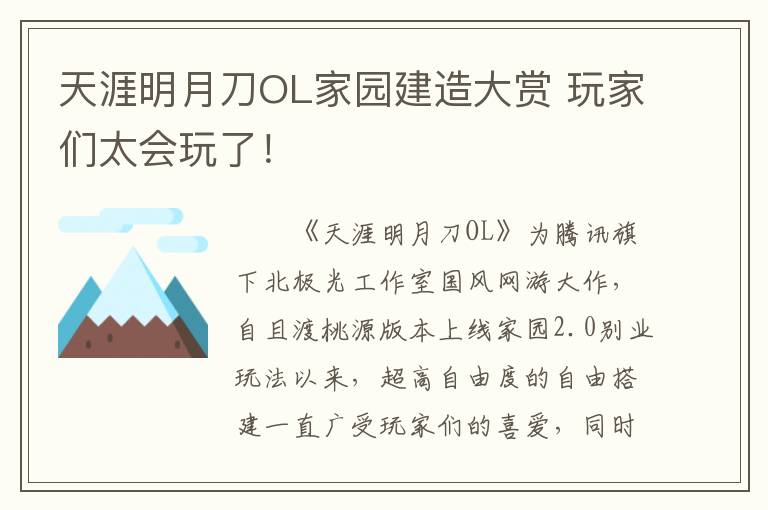 天涯明月刀OL家园建造大赏 玩家们太会玩了！

《天涯明月刀OL》为腾讯旗下北极光工作室国风网游大作，自且渡桃源版本上线家园2.0别业玩法以来，超高自由度的自由搭建一直广受玩家们的喜爱，同时